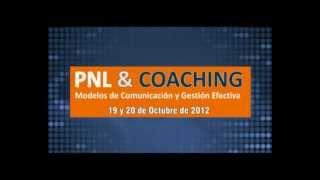 PNL & COACHING
Modelos de Comunicación y Gestión Efectiva
19 y 20 de Octubre de 2012